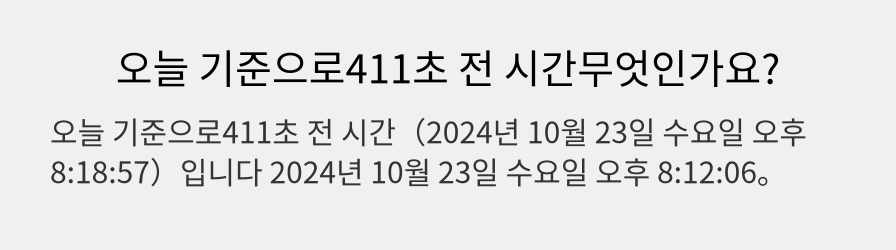 오늘 기준으로411초 전 시간무엇인가요?

오늘 기준으로411초 전 시간（2024년 10월 23일 수요일 오후 8:18:57）입니다 2024년 10월 23일 수요일 오후 8:12:06。